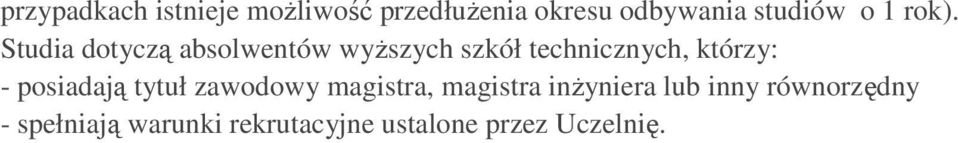 przypadkach istnieje możliwość przedłużenia okresu odbywania studiów o 1 rok).
Studia dotyczą absolwentów wyższych szkół technicznych, którzy:
- posiadają tytuł zawodowy magistra, magistra inżyniera lub inny równorzędny
- spełniają warunki rekrutacyjne ustalone przez Uczelnię.